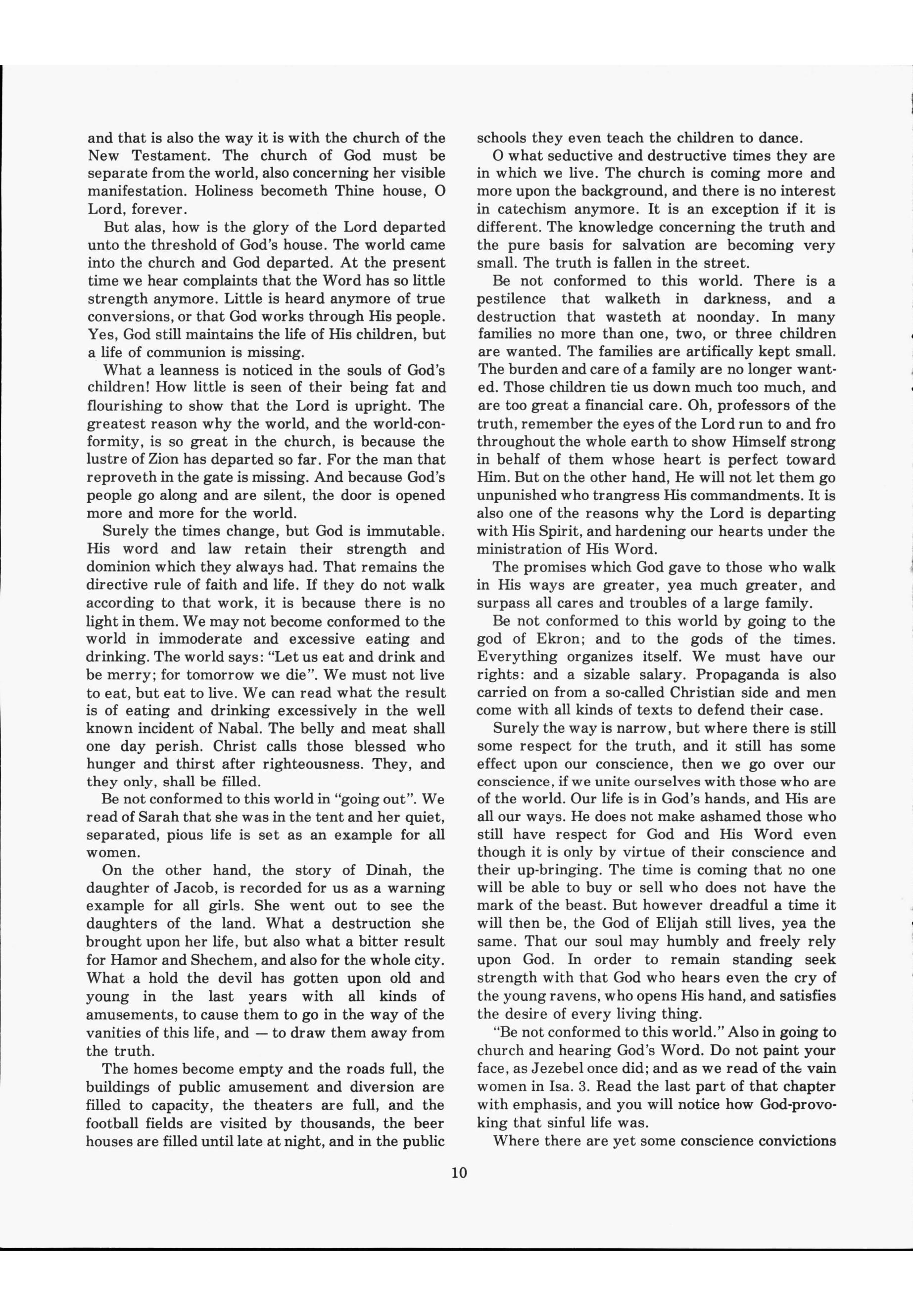 and that is also the way it is with the church of the New Testament. The church of God must be separate from the world, also concerning her visible manifestation. Holiness becometh Thine house, O Lord, forever.

But alas, how is the glory of the Lord departed unto the threshold of God's house. The world came into the church and God departed. At the present time we hear complaints that the Word has so little strength anymore. Little is heard anymore of true conversions, or that God works through His people. Yes, God still maintains the life of His children, but a life of communion is missing.

What a leanness is noticed in the souls of God's children! How little is seen of their being fat and flourishing to show that the Lord is upright. The greatest reason why the world, and the world-conformity, is so great in the church, is because the lustre of Zion has departed so far. For the man that reproveth in the gate is missing. And because God's people go along and are silent, the door is opened more and more for the world.

Surely the times change, but God is immutable. His word and law retain their strength and dominion which they always had. That remains the directive rule of faith and life. If they do not walk according to that work, it is because there is no light in them. We may not become conformed to the world in immoderate and excessive eating and drinking. The world says: "Let us eat and drink and be merry; for tomorrow we die". We must not live to eat, but eat to live. We can read what the result is of eating and drinking excessively in the well known incident of Nabal. The belly and meat shall one day perish. Christ calls those blessed who hunger and thirst after righteousness. They, and they only, shall be filled.

Be not conformed to this world in "going out". We read of Sarah that she was in the tent and her quiet, separated, pious life is set as an example for all women.

On the other hand, the story of Dinah, the daughter of Jacob, is recorded for us as a warning example for all girls. She went out to see the daughters of the land. What a destruction she brought upon her life, but also what a bitter result for Hamor and Shechem, and also for the whole city. What a hold the devil has gotten upon old and young in the last years with all kinds of amusements, to cause them to go in the way of the vanities of this life, and — to draw them away from the truth.

The homes become empty and the roads full, the buildings of public amusement and diversion are filled to capacity, the theaters are full, and the football fields are visited by thousands, the beer houses are filled until late at night, and in the public schools they even teach the children to dance.

O what seductive and destructive times they are in which we live. The church is coming more and more upon the background, and there is no interest in catechism anymore. It is an exception if it is different. The knowledge concerning the truth and the pure basis for salvation are becoming very small. The truth is fallen in the street.

Be not conformed to this world. There is a pestilence that walketh in darkness, and a destruction that wasteth at noonday. In many families no more than one, two, or three children are wanted. The families are artifically kept small. The burden and care of a family are no longer wanted. Those children tie us down much too much, and are too great a financial care. Oh, professors of the truth, remember the eyes of the Lord run to and fro throughout the whole earth to show Himself strong in behalf of them whose heart is perfect toward Him. But on the other hand, He will not let them go unpunished who trangress His commandments. It is also one of the reasons why the Lord is departing with His Spirit, and hardening our hearts under the ministration of His Word.

The promises which God gave to those who walk in His ways are greater, yea much greater, and surpass all cares and troubles of a large family.

Be not conformed to this world by going to the god of Ekron; and to the gods of the times. Everything organizes itself. We must have our rights: and a sizable salary. Propaganda is also carried on from a so-called Christian side and men come with all kinds of texts to defend their case.

Surely the way is narrow, but where there is still some respect for the truth, and it still has some effect upon our conscience, then we go over our conscience, if we unite ourselves with those who are of the world. Our life is in God's hands, and His are all our ways. He does not make ashamed those who still have respect for God and His Word even though it is only by virtue of their conscience and their up-bringing. The time is coming that no one will be able to buy or sell who does not have the mark of the beast. But however dreadful a time it will then be, the God of Elijah still lives, yea the same. That our soul may humbly and freely rely upon God. In order to remain standing seek strength with that God who hears even the cry of the young ravens, who opens His hand, and satisfies the desire of every living thing.

"Be not conformed to this world." Also in going to church and hearing God's Word. Do not paint your face, as Jezebel once did; and as we read of the vain women in Isa. 3. Read the last part of that chapter with emphasis, and you will notice how God-provoking that sinful life was.

Where there are yet some conscience convictions

10